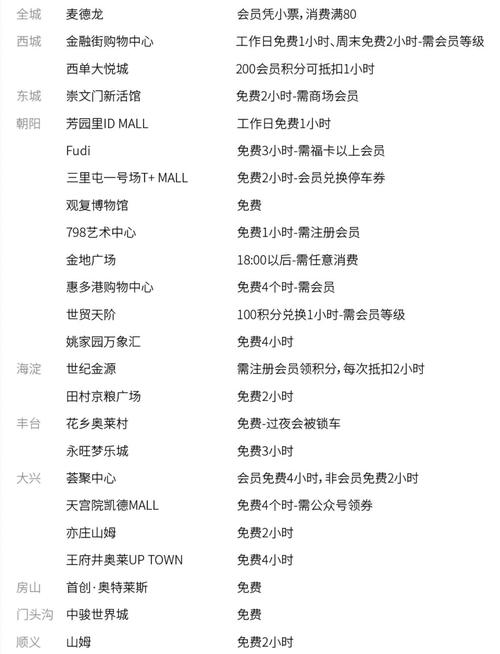 | | | |
|---|---|---|
| 全城 | 麦德龙 | 会员凭小票，消费满80 |
| 西城 | 金融街购物中心 | 工作日免费1小时、周末免费2小时-需会员等级 |
| | 西单大悦城 | 200会员积分可抵扣1小时 |
| 东城 | 崇文门新活馆 | 免费2小时-需商场会员 |
| 朝阳 | 芳园里ID MALL | 工作日免费1小时 |
| | Fudi | 免费3小时-需福卡以上会员 |
| | 三里屯一号场T+ MALL | 免费2小时-会员兑换停车券 |
| | 观复博物馆 | 免费 |
| | 798艺术中心 | 免费1小时-需注册会员 |
| | 金地广场 | 18:00以后-需任意消费 |
| | 惠多港购物中心 | 免费4个时-需会员 |
| | 世贸天阶 | 100积分兑换1小时-需会员等级 |
| | 姚家园万象汇 | 免费4小时 |
| 海淀 | 世纪金源 | 需注册会员领积分，每次抵扣2小时 |
| | 田村京粮广场 | 免费2小时 |
| 丰台 | 花乡奥莱村 | 免费-过夜会被锁车 |
| | 永旺梦乐城 | 免费3小时 |
| 大兴 | 荟聚中心 | 会员免费4小时，非会员免费2小时 |
| | 天宫院凯德MALL | 免费4个时-需公众号领券 |
| | 亦庄山姆 | 免费2小时 |
| | 王府井奥莱UP TOWN | 免费4小时 |
| 房山 | 首创·奥特莱斯 | 免费 |
| 门头沟 | 中骏世界城 | 免费 |
| 顺义 | 山姆 | 免费2小时 |